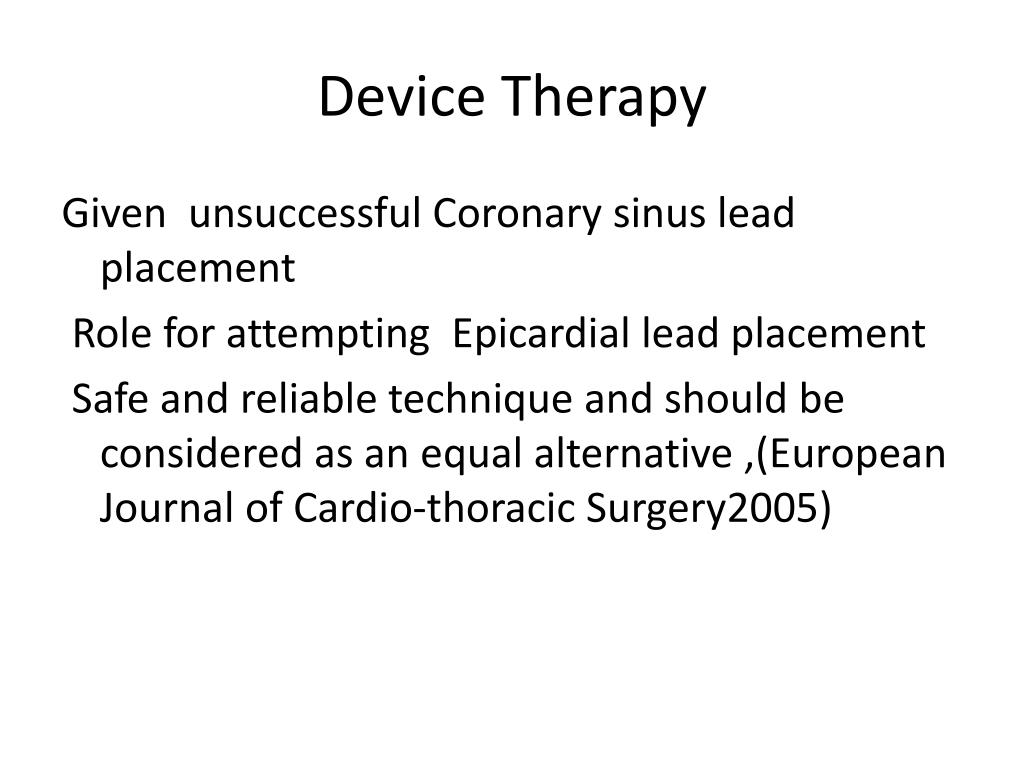 Device Therapy

Given  unsuccessful Coronary sinus lead placement

Role for attempting  Epicardial lead placement

Safe and reliable technique and should be considered as an equal alternative ,(European Journal of Cardio-thoracic Surgery2005)